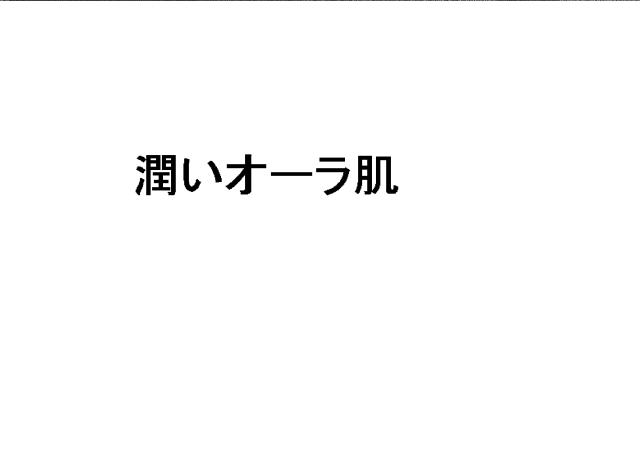 潤いオーラ肌